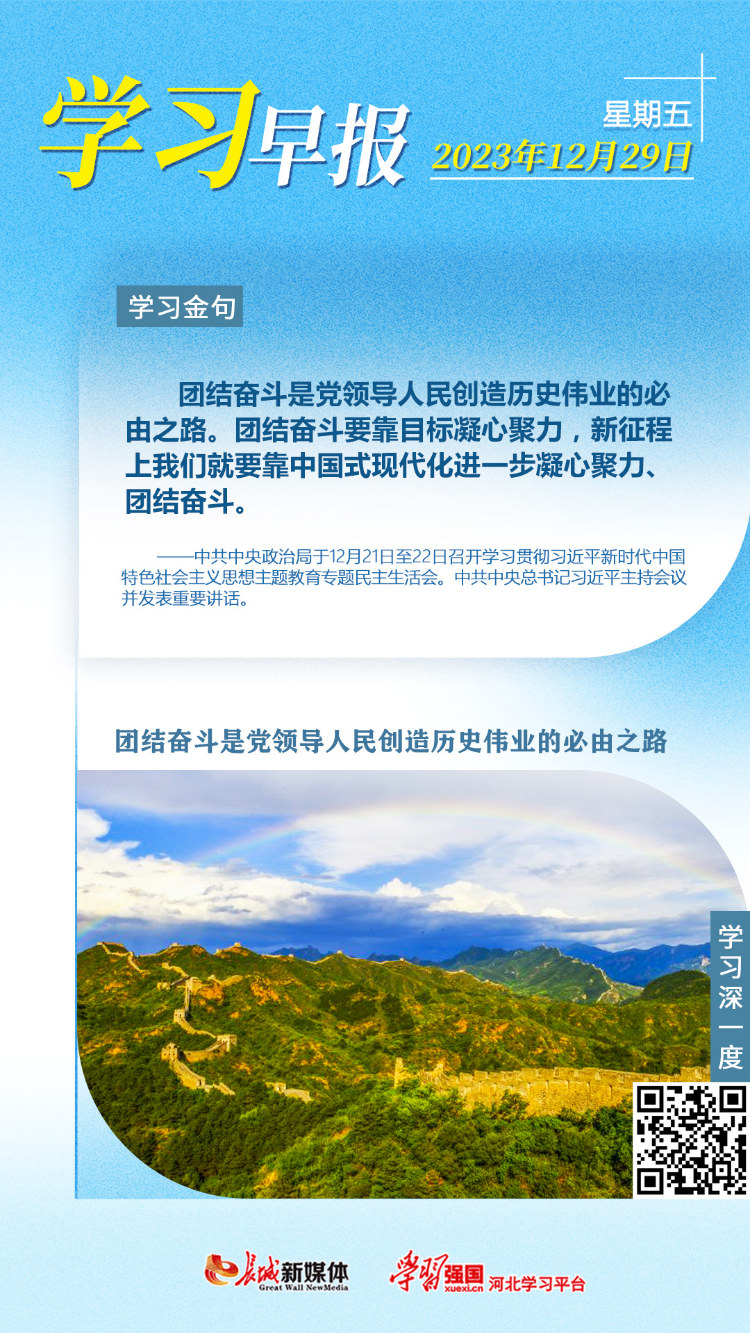 学习早报

星期五

2023年12月29日

学习金句

团结奋斗是党领导人民创造历史伟业的必由之路。团结奋斗要靠目标凝心聚力，新征程上我们就要靠中国式现代化进一步凝心聚力、团结奋斗。

——中共中央政治局于12月21日至22日召开学习贯彻习近平新时代中国特色社会主义思想主题教育专题民主生活会。中共中央总书记习近平主持会议并发表重要讲话。

团结奋斗是党领导人民创造历史伟业的必由之路

学习深一度

长城新媒体
Great Wall NewMedia

学习强国
xuexi.cn
河北学习平台